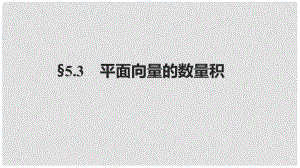 §5.3　平面向量的数量积